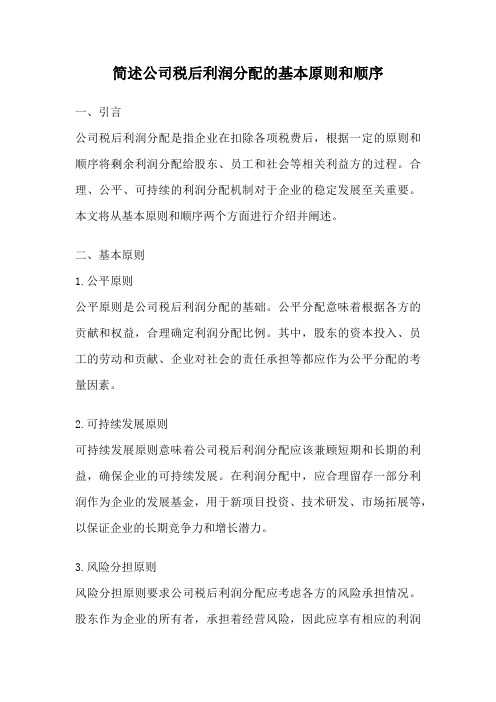 简述公司税后利润分配的基本原则和顺序

一、引言

公司税后利润分配是指企业在扣除各项税费后，根据一定的原则和顺序将剩余利润分配给股东、员工和社会等相关利益方的过程。合理、公平、可持续的利润分配机制对于企业的稳定发展至关重要。本文将从基本原则和顺序两个方面进行介绍并阐述。

二、基本原则

1.公平原则

公平原则是公司税后利润分配的基础。公平分配意味着根据各方的贡献和权益，合理确定利润分配比例。其中，股东的资本投入、员工的劳动和贡献、企业对社会的责任承担等都应作为公平分配的考量因素。

2.可持续发展原则

可持续发展原则意味着公司税后利润分配应该兼顾短期和长期的利益，确保企业的可持续发展。在利润分配中，应合理留存一部分利润作为企业的发展基金，用于新项目投资、技术研发、市场拓展等，以保证企业的长期竞争力和增长潜力。

3.风险分担原则

风险分担原则要求公司税后利润分配应考虑各方的风险承担情况。股东作为企业的所有者，承担着经营风险，因此应享有相应的利润